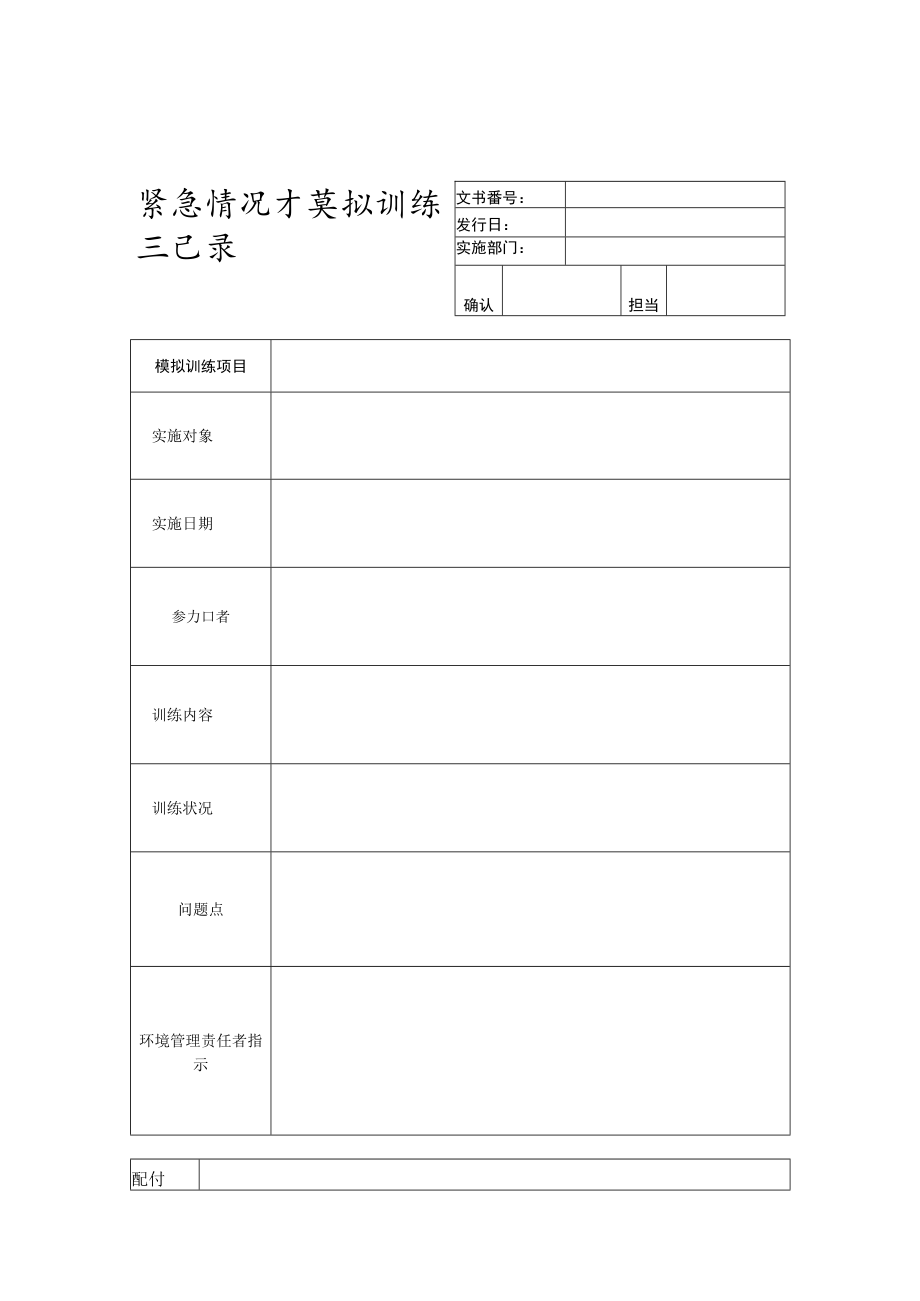 紧急情况才莫拟训练三己录

| 文书番号： | |
|---|---|
| 发行日： | |
| 实施部门： | |

| 确认 | | 担当 | |
|---|---|---|---|

| 模拟训练项目 | |
|---|---|
| 实施对象 | |
| 实施日期 | |
| 参力口者 | |
| 训练内容 | |
| 训练状况 | |
| 问题点 | |
| 环境管理责任者指示 | |

| 配付 | |
|---|---|